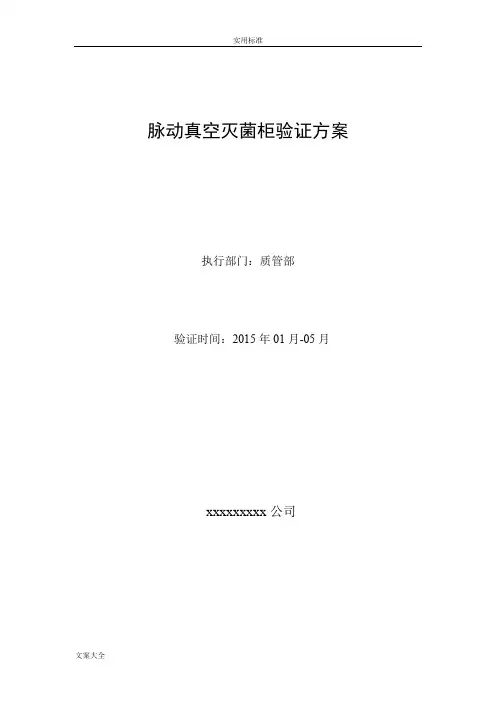 实用标准

脉动真空灭菌柜验证方案

执行部门：质管部

验证时间：2015年01月-05月

xxxxxxxxx公司

文案大全